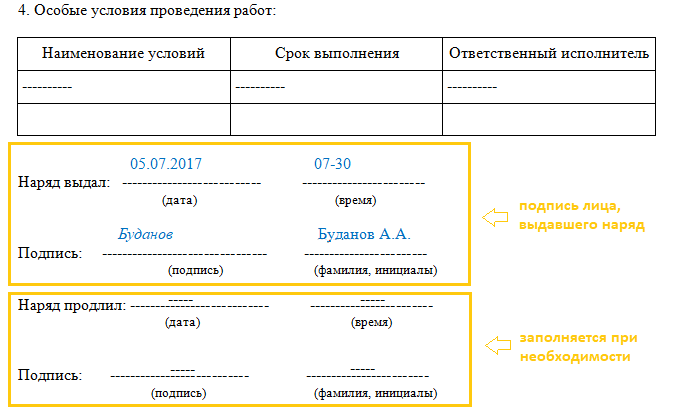 4. Особые условия проведения работ:

| Наименование условий | Срок выполнения | Ответственный исполнитель |
|---|---|---|
| ---------- | ---------- | ---------- |
| | | |

05.07.2017 07-30

Наряд выдал: ____ ____
(дата) (время)

Буданов Буданов А.А.

Подпись: ____ ____
(подпись) (фамилия, инициалы)

подпись лица, выдавшего наряд

-----
-----

Наряд продлил: ____ ____
(дата) (время)

-----
-----

Подпись: ____ ____
(подпись) (фамилия, инициалы)

заполняется при необходимости